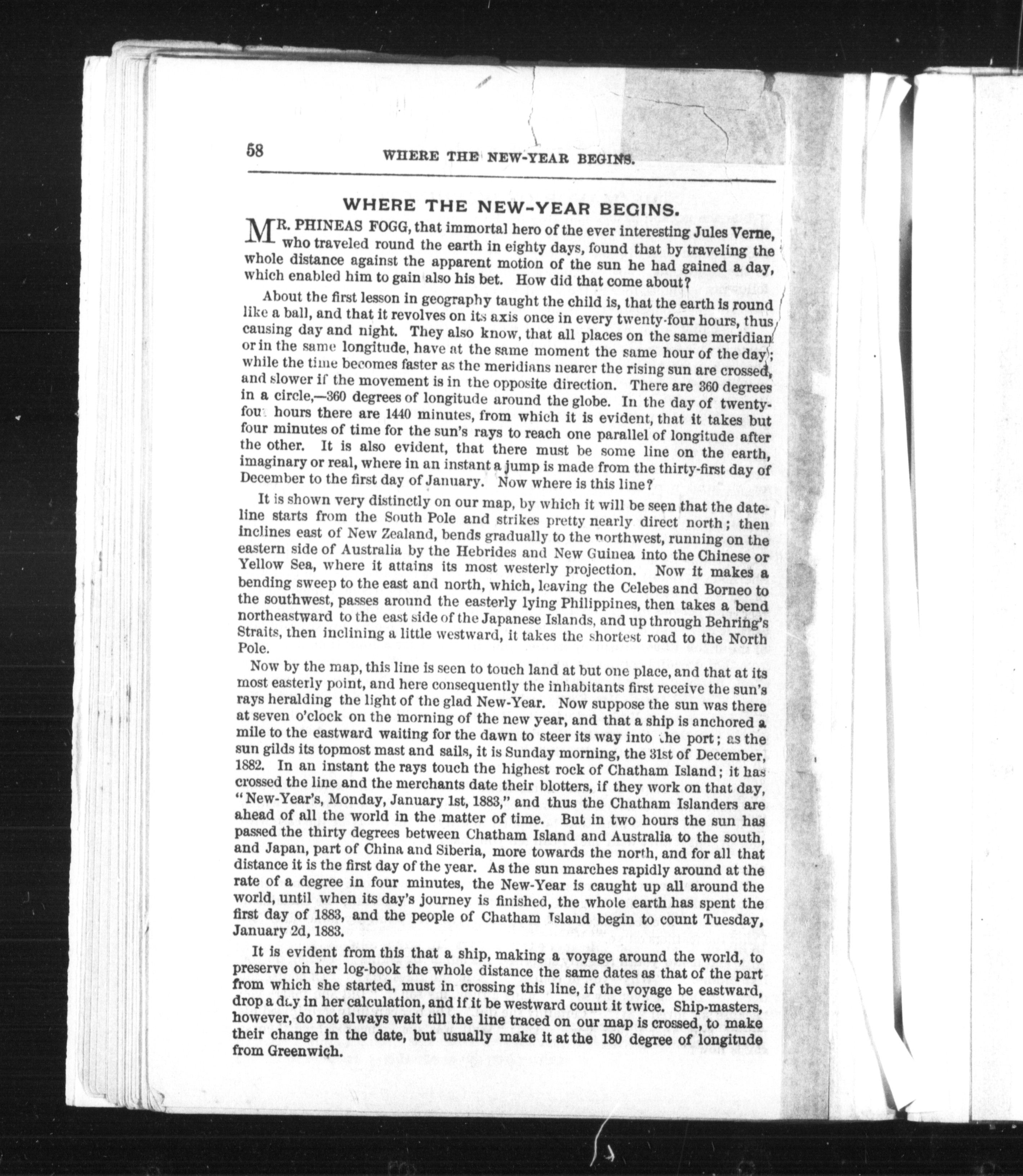 58 WHERE THE NEW-YEAR BEGINS.

WHERE THE NEW-YEAR BEGINS.

MR. PHINEAS FOGG, that immortal hero of the ever interesting Jules Verne, who traveled round the earth in eighty days, found that by traveling the whole distance against the apparent motion of the sun he had gained a day, which enabled him to gain also his bet. How did that come about?

About the first lesson in geography taught the child is, that the earth is round like a ball, and that it revolves on its axis once in every twenty-four hours, thus causing day and night. They also know, that all places on the same meridian or in the same longitude, have at the same moment the same hour of the day; while the time becomes faster as the meridians nearer the rising sun are crossed, and slower if the movement is in the opposite direction. There are 360 degrees in a circle,—360 degrees of longitude around the globe. In the day of twenty-four hours there are 1440 minutes, from which it is evident, that it takes but four minutes of time for the sun's rays to reach one parallel of longitude after the other. It is also evident, that there must be some line on the earth, imaginary or real, where in an instant a jump is made from the thirty-first day of December to the first day of January. Now where is this line?

It is shown very distinctly on our map, by which it will be seen that the date-line starts from the South Pole and strikes pretty nearly direct north; then inclines east of New Zealand, bends gradually to the northwest, running on the eastern side of Australia by the Hebrides and New Guinea into the Chinese or Yellow Sea, where it attains its most westerly projection. Now it makes a bending sweep to the east and north, which, leaving the Celebes and Borneo to the southwest, passes around the easterly lying Philippines, then takes a bend northeastward to the east side of the Japanese Islands, and up through Behring's Straits, then inclining a little westward, it takes the shortest road to the North Pole.

Now by the map, this line is seen to touch land at but one place, and that at its most easterly point, and here consequently the inhabitants first receive the sun's rays heralding the light of the glad New-Year. Now suppose the sun was there at seven o'clock on the morning of the new year, and that a ship is anchored a mile to the eastward waiting for the dawn to steer its way into the port; as the sun gilds its topmost mast and sails, it is Sunday morning, the 31st of December, 1882. In an instant the rays touch the highest rock of Chatham Island; it has crossed the line and the merchants date their blotters, if they work on that day, "New-Year's, Monday, January 1st, 1883," and thus the Chatham Islanders are ahead of all the world in the matter of time. But in two hours the sun has passed the thirty degrees between Chatham Island and Australia to the south, and Japan, part of China and Siberia, more towards the north, and for all that distance it is the first day of the year. As the sun marches rapidly around at the rate of a degree in four minutes, the New-Year is caught up all around the world, until when its day's journey is finished, the whole earth has spent the first day of 1883, and the people of Chatham Island begin to count Tuesday, January 2d, 1883.

It is evident from this that a ship, making a voyage around the world, to preserve on her log-book the whole distance the same dates as that of the part from which she started, must in crossing this line, if the voyage be eastward, drop a day in her calculation, and if it be westward count it twice. Ship-masters, however, do not always wait till the line traced on our map is crossed, to make their change in the date, but usually make it at the 180 degree of longitude from Greenwich.